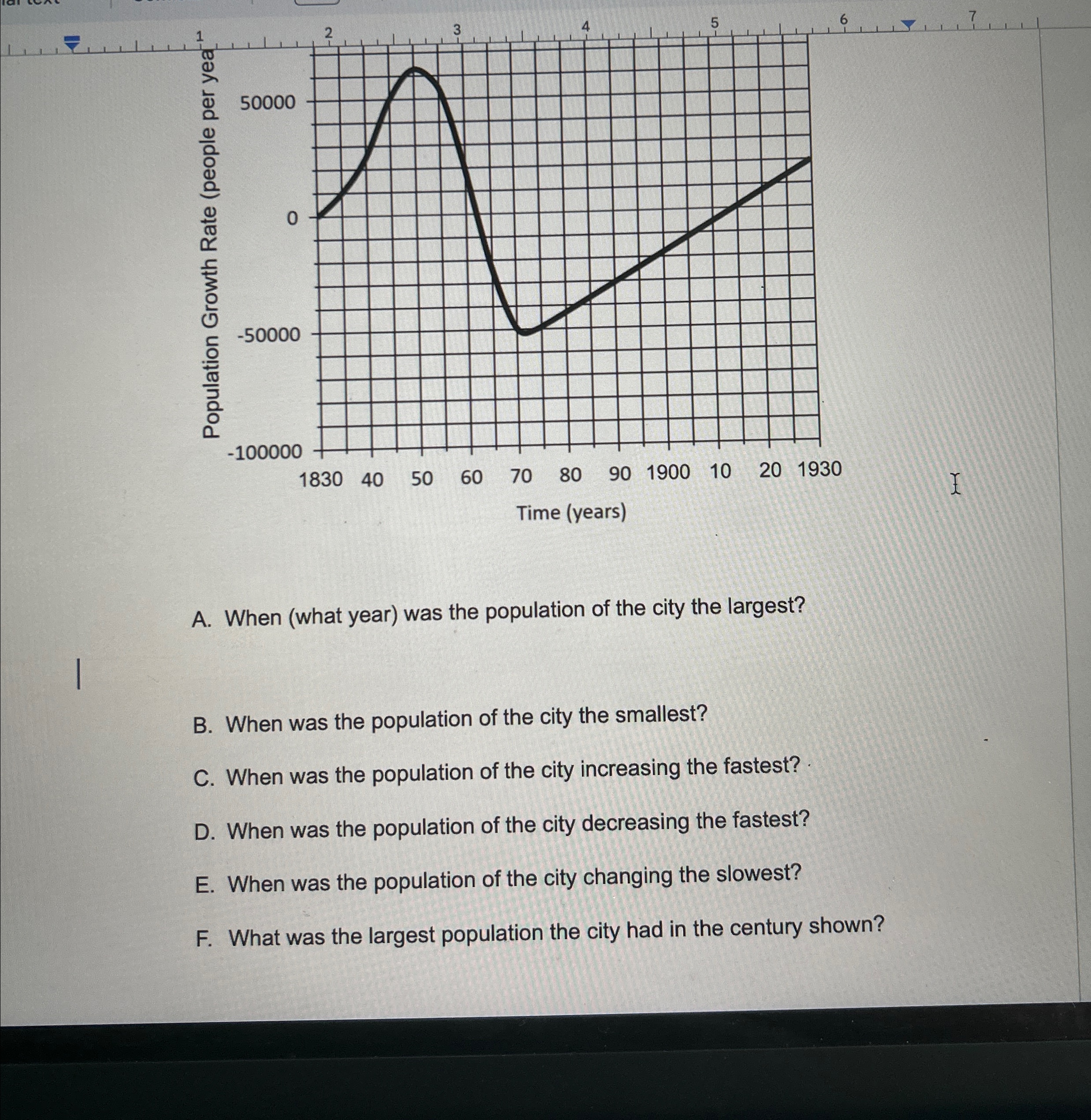 1 2 3 4 5 6 7

Population Growth Rate (people per yea

50000
0
-50000
-100000

1830 40 50 60 70 80 90 1900 10 20 1930

Time (years)

A. When (what year) was the population of the city the largest?

B. When was the population of the city the smallest?

C. When was the population of the city increasing the fastest?

D. When was the population of the city decreasing the fastest?

E. When was the population of the city changing the slowest?

F. What was the largest population the city had in the century shown?